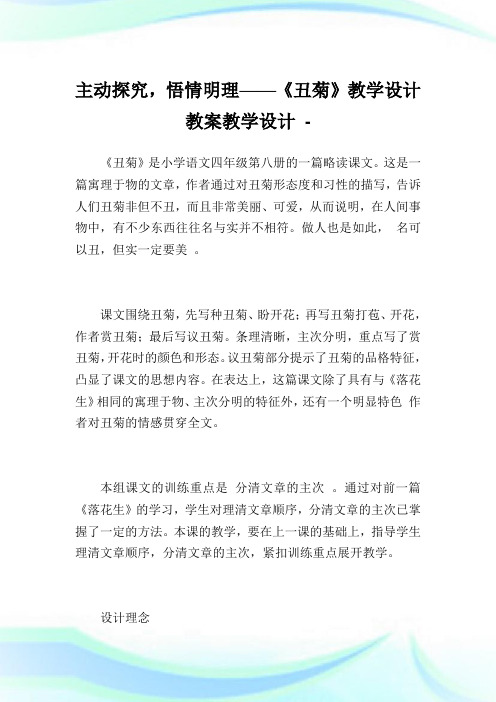 主动探究，悟情明理——《丑菊》教学设计教案教学设计 -

《丑菊》是小学语文四年级第八册的一篇略读课文。这是一篇寓理于物的文章，作者通过对丑菊形态度和习性的描写，告诉人们丑菊非但不丑，而且非常美丽、可爱，从而说明，在人间事物中，有不少东西往往名与实并不相符。做人也是如此， 名可以丑，但实一定要美 。

课文围绕丑菊，先写种丑菊、盼开花；再写丑菊打苞、开花，作者赏丑菊；最后写议丑菊。条理清晰，主次分明，重点写了赏丑菊，开花时的颜色和形态。议丑菊部分提示了丑菊的品格特征，凸显了课文的思想内容。在表达上，这篇课文除了具有与《落花生》相同的寓理于物、主次分明的特征外，还有一个明显特色 作者对丑菊的情感贯穿全文。

本组课文的训练重点是 分清文章的主次 。通过对前一篇《落花生》的学习，学生对理清文章顺序，分清文章的主次已掌握了一定的方法。本课的教学，要在上一课的基础上，指导学生理清文章顺序，分清文章的主次，紧扣训练重点展开教学。

设计理念